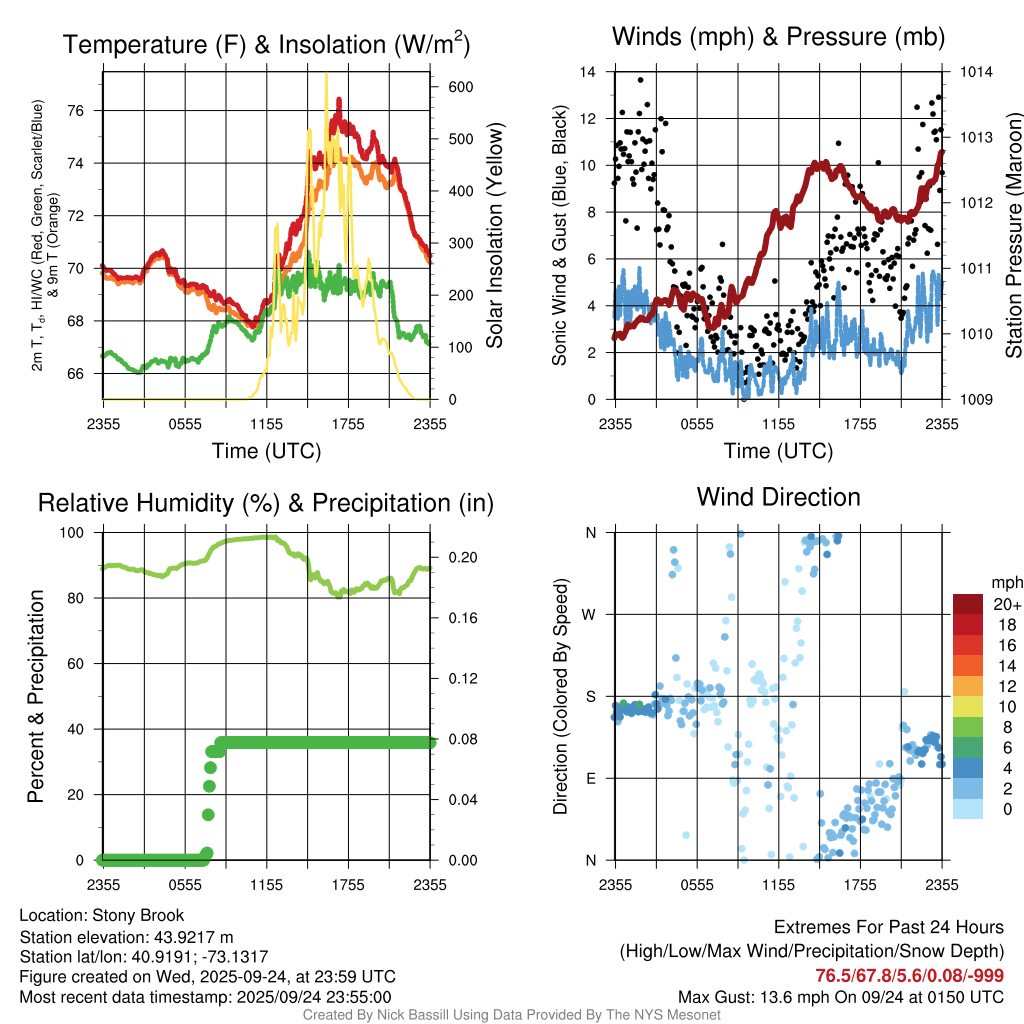 Temperature (F) & Insolation (W/m$^2$)

2m T, T$_d$, HI/WC (Red, Green, Scarlet/Blue) & 9m T (Orange)

76
74
72
70
68
66

600
500
400
300
200
100
0

Solar Insolation (Yellow)

2355 0555 1155 1755 2355

Time (UTC)

Winds (mph) & Pressure (mb)

Sonic Wind & Gust (Blue, Black)

14
12
10
8
6
4
2
0

1014
1013
1012
1011
1010
1009

Station Pressure (Maroon)

2355 0555 1155 1755 2355

Time (UTC)

Relative Humidity (%) & Precipitation (in)

Percent & Precipitation

100
80
60
40
20
0

0.20
0.16
0.12
0.08
0.04
0.00

2355 0555 1155 1755 2355

Wind Direction

Direction (Colored By Speed)

N
W
S
E
N

2355 0555 1155 1755 2355

mph
20+
18
16
14
12
10
8
6
4
2
0

Location: Stony Brook
Station elevation: 43.9217 m
Station lat/lon: 40.9191; -73.1317
Figure created on Wed, 2025-09-24, at 23:59 UTC
Most recent data timestamp: 2025/09/24 23:55:00

Extremes For Past 24 Hours
(High/Low/Max Wind/Precipitation/Snow Depth)
76.5/67.8/5.6/0.08/-999
Max Gust: 13.6 mph On 09/24 at 0150 UTC

Created By Nick Bassill Using Data Provided By The NYS Mesonet